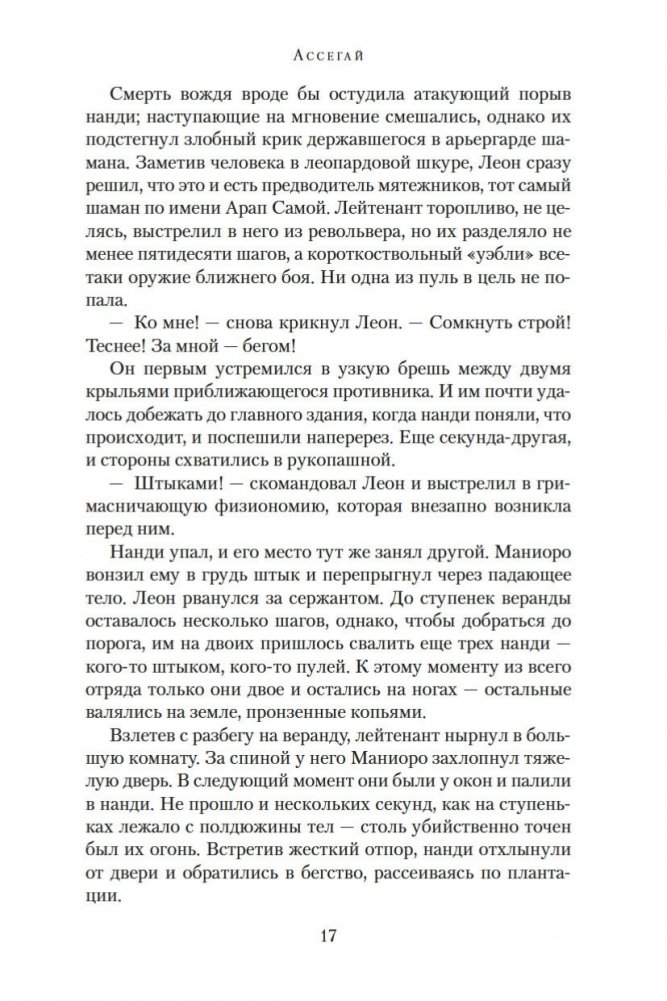 Ассегай

Смерть вождя вроде бы остудила атакующий порыв нанди; наступающие на мгновение смешались, однако их подстегнул злобный крик державшегося в арьергарде шамана. Заметив человека в леопардовой шкуре, Леон сразу решил, что это и есть предводитель мятежников, тот самый шаман по имени Арап Самой. Лейтенант торопливо, не целясь, выстрелил в него из револьвера, но их разделяло не менее пятидесяти шагов, а короткоствольный «уэбли» все-таки оружие ближнего боя. Ни одна из пуль в цель не попала.

— Ко мне! — снова крикнул Леон. — Сомкнуть строй! Теснее! За мной — бегом!

Он первым устремился в узкую брешь между двумя крыльями приближающегося противника. И им почти удалось добежать до главного здания, когда нанди поняли, что происходит, и поспешили наперерез. Еще секунда-другая, и стороны схватились в рукопашной.

— Штыками! — скомандовал Леон и выстрелил в гримасничающую физиономию, которая внезапно возникла перед ним.

Нанди упал, и его место тут же занял другой. Маниоро вонзил ему в грудь штык и перепрыгнул через падающее тело. Леон рванулся за сержантом. До ступенек веранды оставалось несколько шагов, однако, чтобы добраться до порога, им на двоих пришлось свалить еще трех нанди — кого-то штыком, кого-то пулей. К этому моменту из всего отряда только они двое и остались на ногах — остальные валялись на земле, пронзенные копьями.

Взлетев с разбегу на веранду, лейтенант нырнул в большую комнату. За спиной у него Маниоро захлопнул тяжелую дверь. В следующий момент они были у окон и палили в нанди. Не прошло и нескольких секунд, как на ступеньках лежало с полдюжины тел — столь убийственно точен был их огонь. Встретив жесткий отпор, нанди отхлынули от двери и обратились в бегство, рассеиваясь по плантации.

17